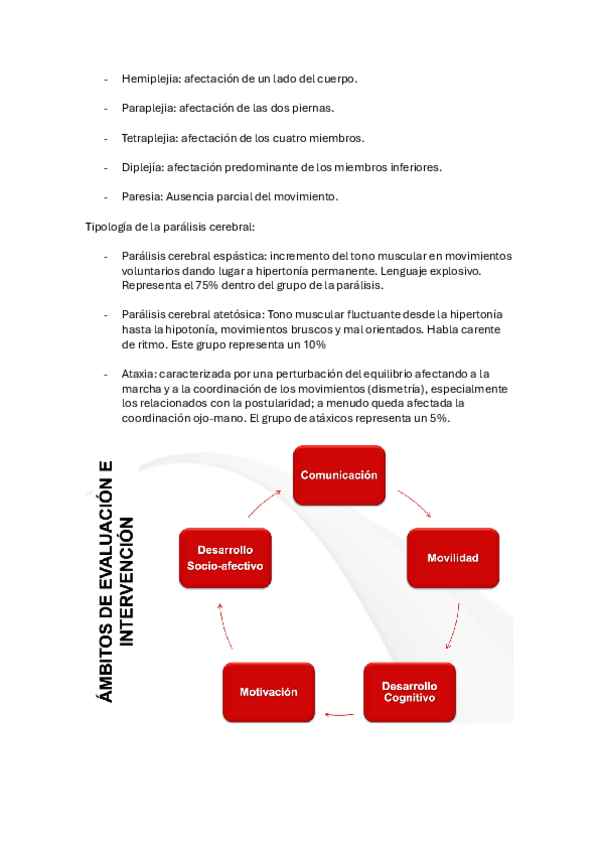 - Hemiplejia: afectación de un lado del cuerpo.

- Paraplejia: afectación de las dos piernas.

- Tetraplejia: afectación de los cuatro miembros.

- Diplejía: afectación predominante de los miembros inferiores.

- Paresia: Ausencia parcial del movimiento.

Tipología de la parálisis cerebral:

- Parálisis cerebral espástica: incremento del tono muscular en movimientos voluntarios dando lugar a hipertonía permanente. Lenguaje explosivo. Representa el 75% dentro del grupo de la parálisis.

- Parálisis cerebral atetósica: Tono muscular fluctuante desde la hipertonía hasta la hipotonía, movimientos bruscos y mal orientados. Habla carente de ritmo. Este grupo representa un 10%

- Ataxia: caracterizada por una perturbación del equilibrio afectando a la marcha y a la coordinación de los movimientos (dismetría), especialmente los relacionados con la postularidad; a menudo queda afectada la coordinación ojo-mano. El grupo de atáxicos representa un 5%.

ÁMBITOS DE EVALUACIÓN E INTERVENCIÓN

Comunicación

Movilidad

Desarrollo Cognitivo

Motivación

Desarrollo Socio-afectivo